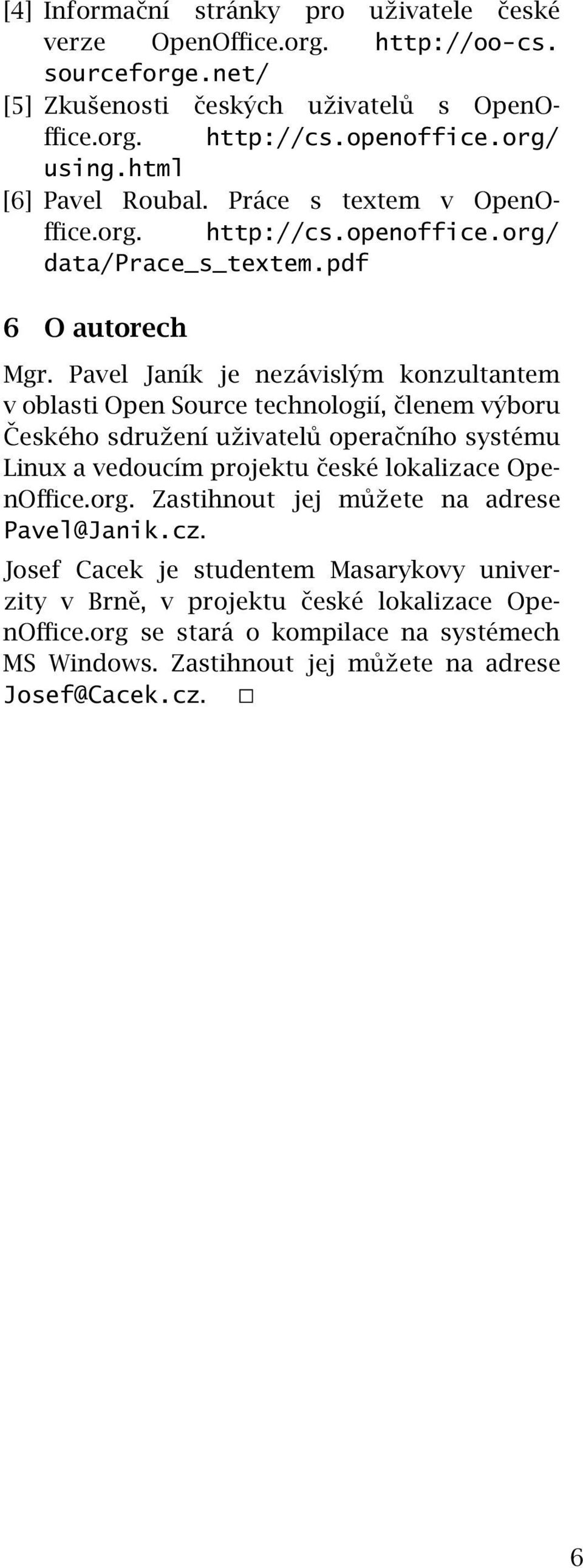 [4] Informační stránky pro uživatele české verze OpenOffice.org. http://oo-cs.sourceforge.net/

[5] Zkušenosti českých uživatelů s OpenOffice.org. http://cs.openoffice.org/using.html

[6] Pavel Roubal. Práce s textem v OpenOffice.org. http://cs.openoffice.org/data/Prace_s_textem.pdf

6 O autorech

Mgr. Pavel Janík je nezávislým konzultantem v oblasti Open Source technologií, členem výboru Českého sdružení uživatelů operačního systému Linux a vedoucím projektu české lokalizace OpenOffice.org. Zastihnout jej můžete na adrese Pavel@Janik.cz.

Josef Cacek je studentem Masarykovy univerzity v Brně, v projektu české lokalizace OpenOffice.org se stará o kompilace na systémech MS Windows. Zastihnout jej můžete na adrese Josef@Cacek.cz. □

6